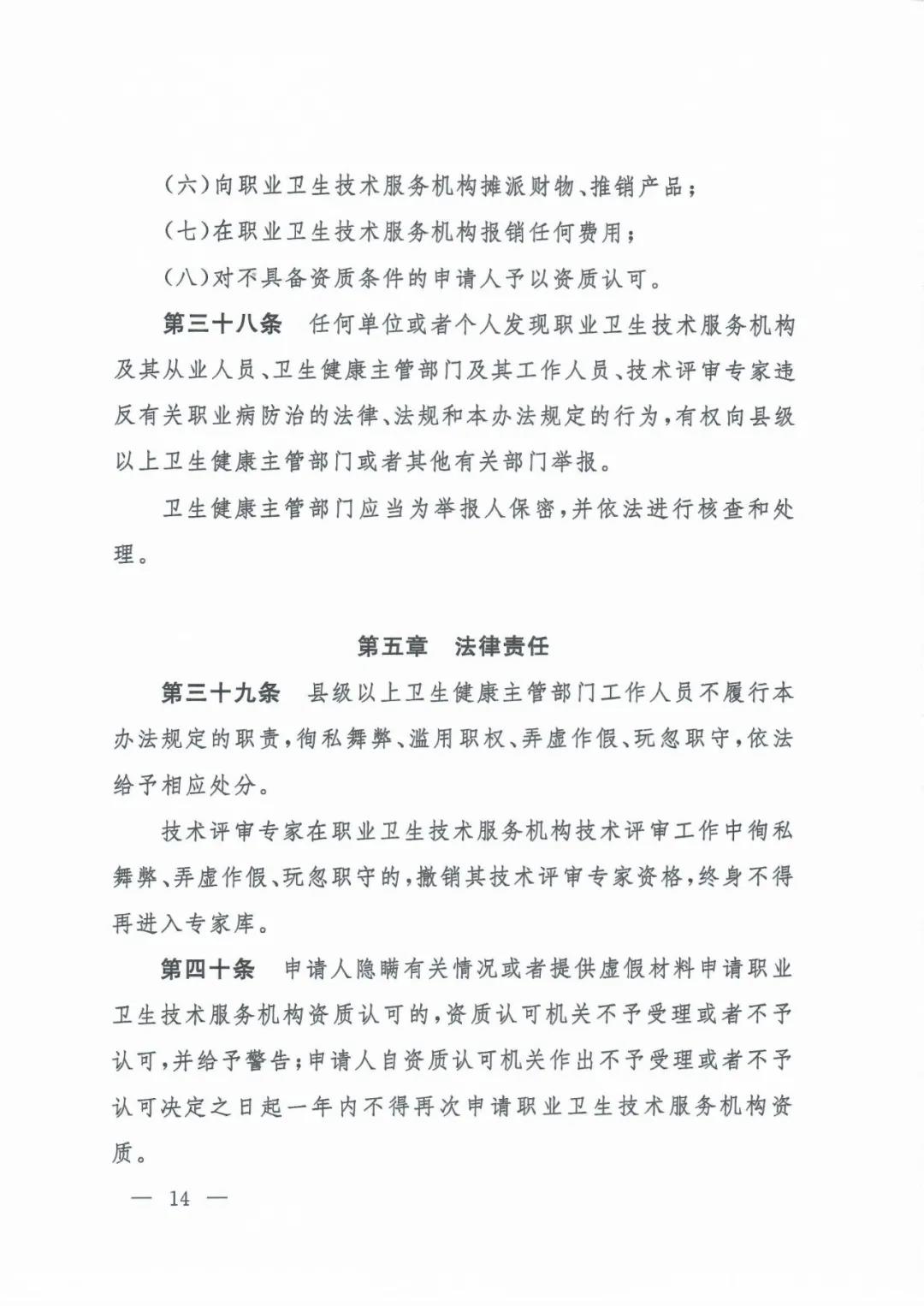 （六）向职业卫生技术服务机构摊派财物、推销产品；

（七）在职业卫生技术服务机构报销任何费用；

（八）对不具备资质条件的申请人予以资质认可。

第三十八条　任何单位或者个人发现职业卫生技术服务机构及其从业人员、卫生健康主管部门及其工作人员、技术评审专家违反有关职业病防治的法律、法规和本办法规定的行为，有权向县级以上卫生健康主管部门或者其他有关部门举报。

卫生健康主管部门应当为举报人保密，并依法进行核查和处理。

第五章　法律责任

第三十九条　县级以上卫生健康主管部门工作人员不履行本办法规定的职责，徇私舞弊、滥用职权、弄虚作假、玩忽职守，依法给予相应处分。

技术评审专家在职业卫生技术服务机构技术评审工作中徇私舞弊、弄虚作假、玩忽职守的，撤销其技术评审专家资格，终身不得再进入专家库。

第四十条　申请人隐瞒有关情况或者提供虚假材料申请职业卫生技术服务机构资质认可的，资质认可机关不予受理或者不予认可，并给予警告；申请人自资质认可机关作出不予受理或者不予认可决定之日起一年内不得再次申请职业卫生技术服务机构资质。

— 14 —